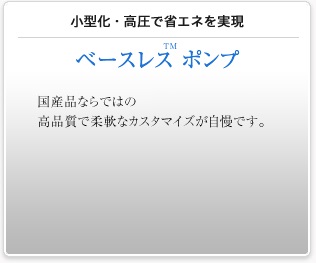 小型化・高圧で省エネを実現

ベースレス™ ポンプ

国産品ならではの
高品質で柔軟なカスタマイズが自慢です。